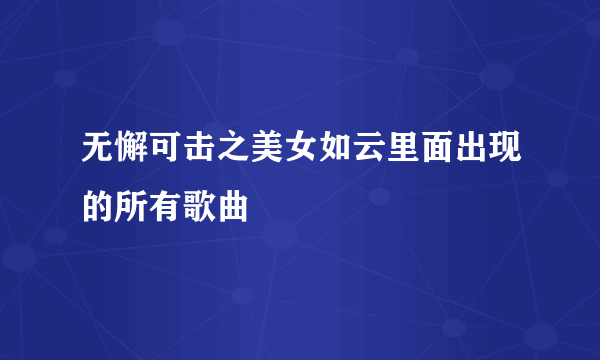 无懈可击之美女如云里面出现的所有歌曲